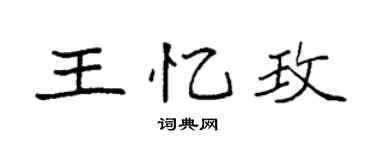 王忆玫

词典网